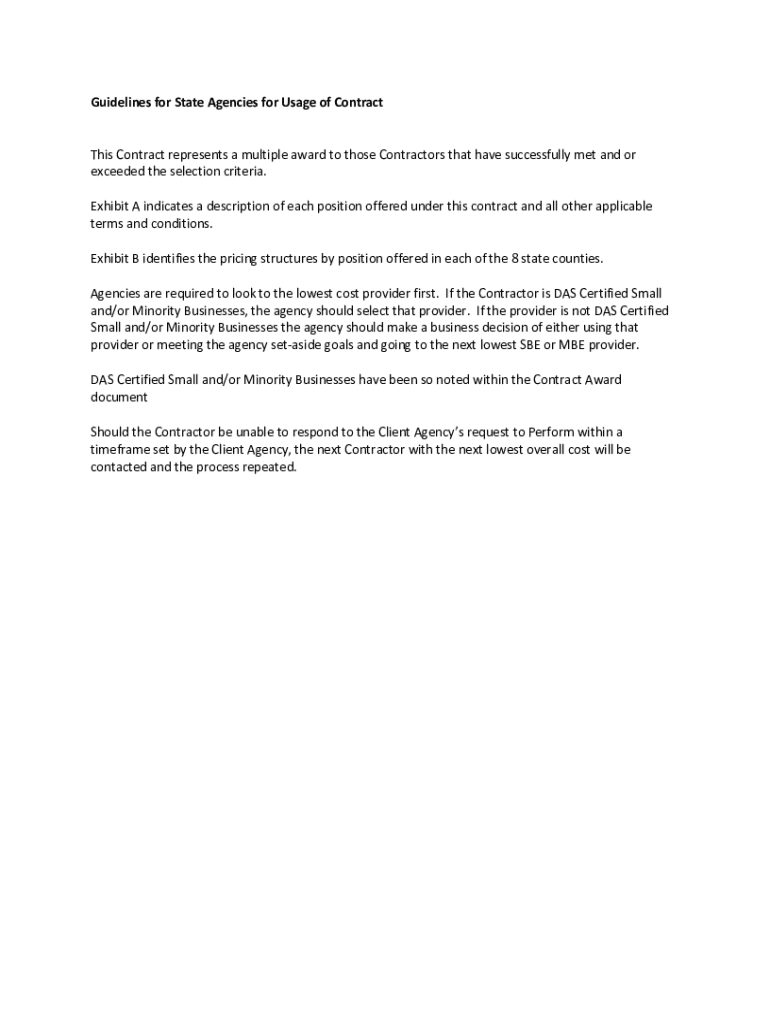 Guidelines for State Agencies for Usage of Contract

This Contract represents a multiple award to those Contractors that have successfully met and or exceeded the selection criteria.

Exhibit A indicates a description of each position offered under this contract and all other applicable terms and conditions.

Exhibit B identifies the pricing structures by position offered in each of the 8 state counties.

Agencies are required to look to the lowest cost provider first. If the Contractor is DAS Certified Small and/or Minority Businesses, the agency should select that provider. If the provider is not DAS Certified Small and/or Minority Businesses the agency should make a business decision of either using that provider or meeting the agency set-aside goals and going to the next lowest SBE or MBE provider.

DAS Certified Small and/or Minority Businesses have been so noted within the Contract Award document

Should the Contractor be unable to respond to the Client Agency's request to Perform within a timeframe set by the Client Agency, the next Contractor with the next lowest overall cost will be contacted and the process repeated.